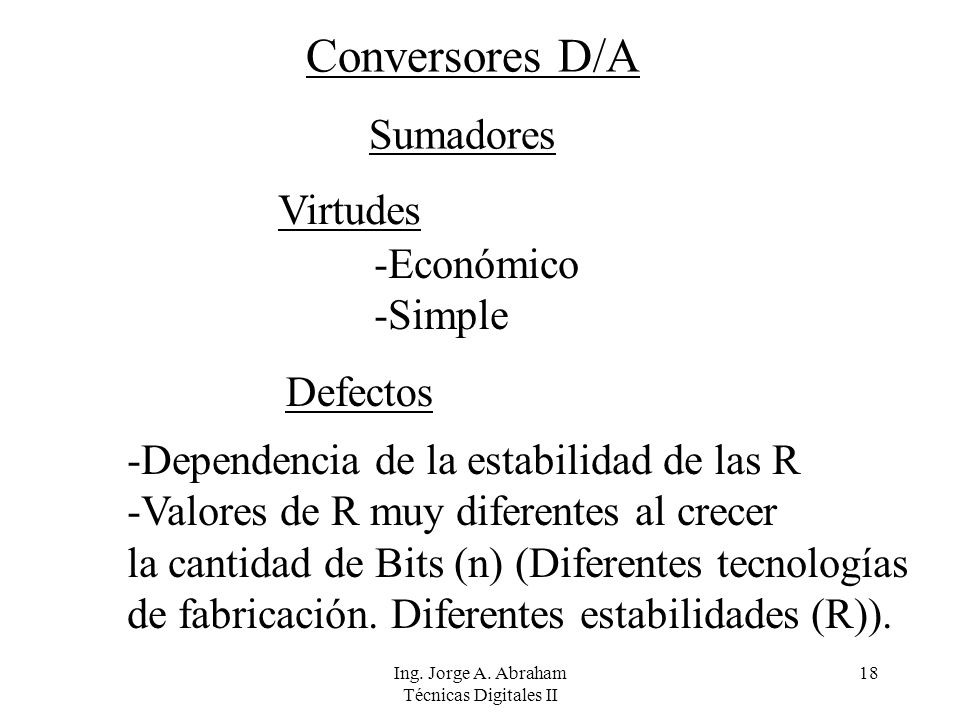 Conversores D/A

Sumadores

Virtudes

-Económico
-Simple

Defectos

-Dependencia de la estabilidad de las R
-Valores de R muy diferentes al crecer la cantidad de Bits (n) (Diferentes tecnologías de fabricación. Diferentes estabilidades (R)).

Ing. Jorge A. Abraham
Técnicas Digitales II

18